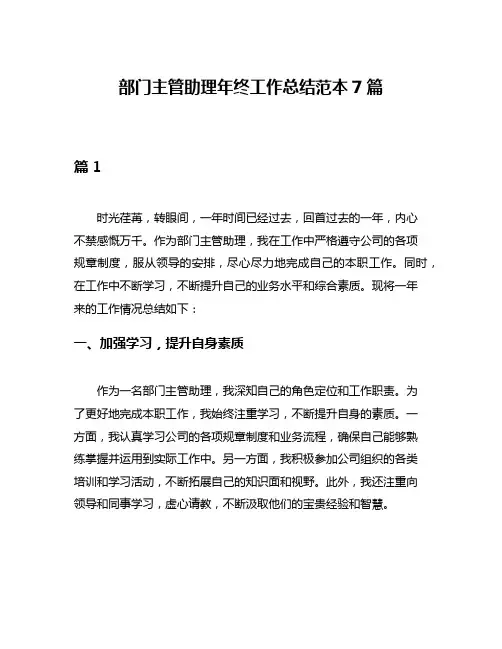 部门主管助理年终工作总结范本 7 篇

篇 1

时光荏苒，转眼间，一年时间已经过去，回首过去的一年，内心不禁感慨万千。作为部门主管助理，我在工作中严格遵守公司的各项规章制度，服从领导的安排，尽心尽力地完成自己的本职工作。同时，在工作中不断学习，不断提升自己的业务水平和综合素质。现将一年来的工作情况总结如下：

一、加强学习，提升自身素质

作为一名部门主管助理，我深知自己的角色定位和工作职责。为了更好地完成本职工作，我始终注重学习，不断提升自身的素质。一方面，我认真学习公司的各项规章制度和业务流程，确保自己能够熟练掌握并运用到实际工作中。另一方面，我积极参加公司组织的各类培训和学习活动，不断拓展自己的知识面和视野。此外，我还注重向领导和同事学习，虚心请教，不断汲取他们的宝贵经验和智慧。